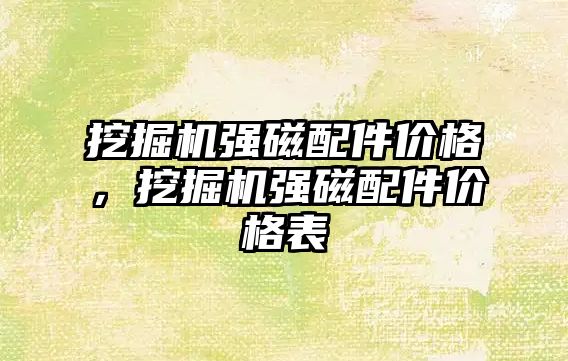 挖掘机强磁配件价格，挖掘机强磁配件价格表